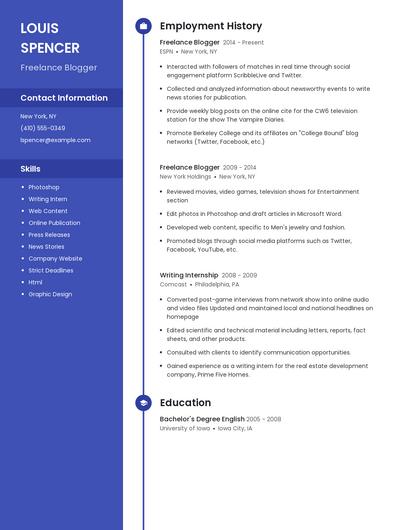 LOUIS SPENCER

Freelance Blogger

Contact Information

New York, NY

(410) 555-0349

lspencer@example.com

Skills

- Photoshop
- Writing Intern
- Web Content
- Online Publication
- Press Releases
- News Stories
- Company Website
- Strict Deadlines
- Html
- Graphic Design

Employment History

Freelance Blogger 2014 - Present

ESPN • New York, NY

- Interacted with followers of matches in real time through social engagement platform ScribbleLive and Twitter.
- Collected and analyzed information about newsworthy events to write news stories for publication.
- Provide weekly blog posts on the online cite for the CW6 television station for the show The Vampire Diaries.
- Promote Berkeley College and its affiliates on "College Bound" blog networks (Twitter, Facebook, etc.)

Freelance Blogger 2009 - 2014

New York Holdings • New York, NY

- Reviewed movies, video games, television shows for Entertainment section
- Edit photos in Photoshop and draft articles in Microsoft Word.
- Developed web content, specific to Men's jewelry and fashion.
- Promoted blogs through social media platforms such as Twitter, Facebook, YouTube, etc.

Writing Internship 2008 - 2009

Comcast • Philadelphia, PA

- Converted post-game interviews from network show into online audio and video files Updated and maintained local and national headlines on homepage
- Edited scientific and technical material including letters, reports, fact sheets, and other products.
- Consulted with clients to identify communication opportunities.
- Gained experience as a writing intern for the real estate development company, Prime Five Homes.

Education

Bachelor's Degree English 2005 - 2008

University of Iowa • Iowa City, IA